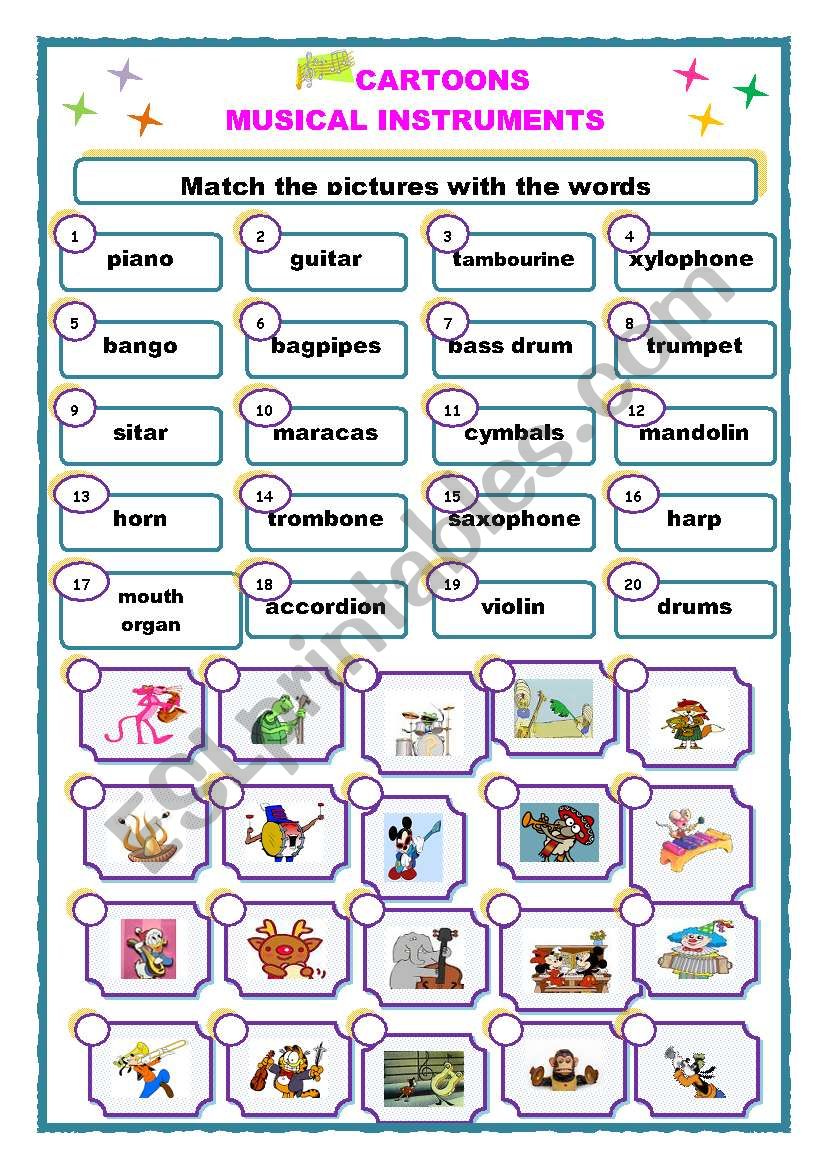 CARTOONS
MUSICAL INSTRUMENTS

Match the pictures with the words

1 piano
2 guitar
3 tambourine
4 xylophone
5 bango
6 bagpipes
7 bass drum
8 trumpet
9 sitar
10 maracas
11 cymbals
12 mandolin
13 horn
14 trombone
15 saxophone
16 harp
17 mouth organ
18 accordion
19 violin
20 drums

ESLprintables.com